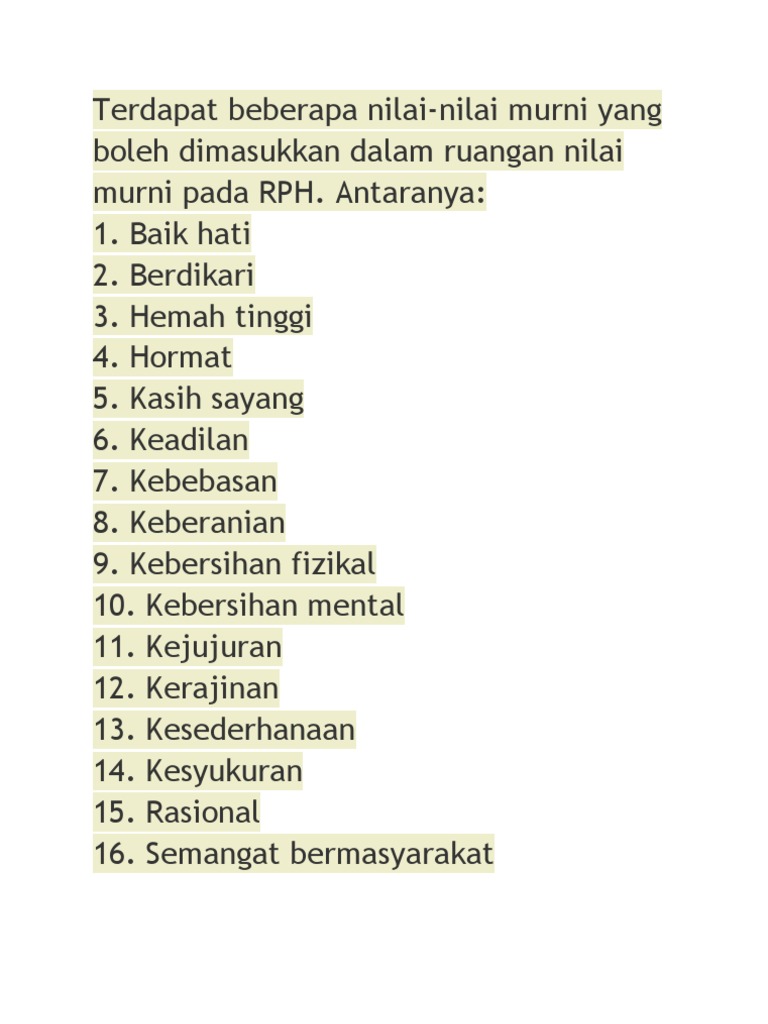 Terdapat beberapa nilai-nilai murni yang boleh dimasukkan dalam ruangan nilai murni pada RPH. Antaranya:
1. Baik hati
2. Berdikari
3. Hemah tinggi
4. Hormat
5. Kasih sayang
6. Keadilan
7. Kebebasan
8. Keberanian
9. Kebersihan fizikal
10. Kebersihan mental
11. Kejujuran
12. Kerajinan
13. Kesederhanaan
14. Kesyukuran
15. Rasional
16. Semangat bermasyarakat